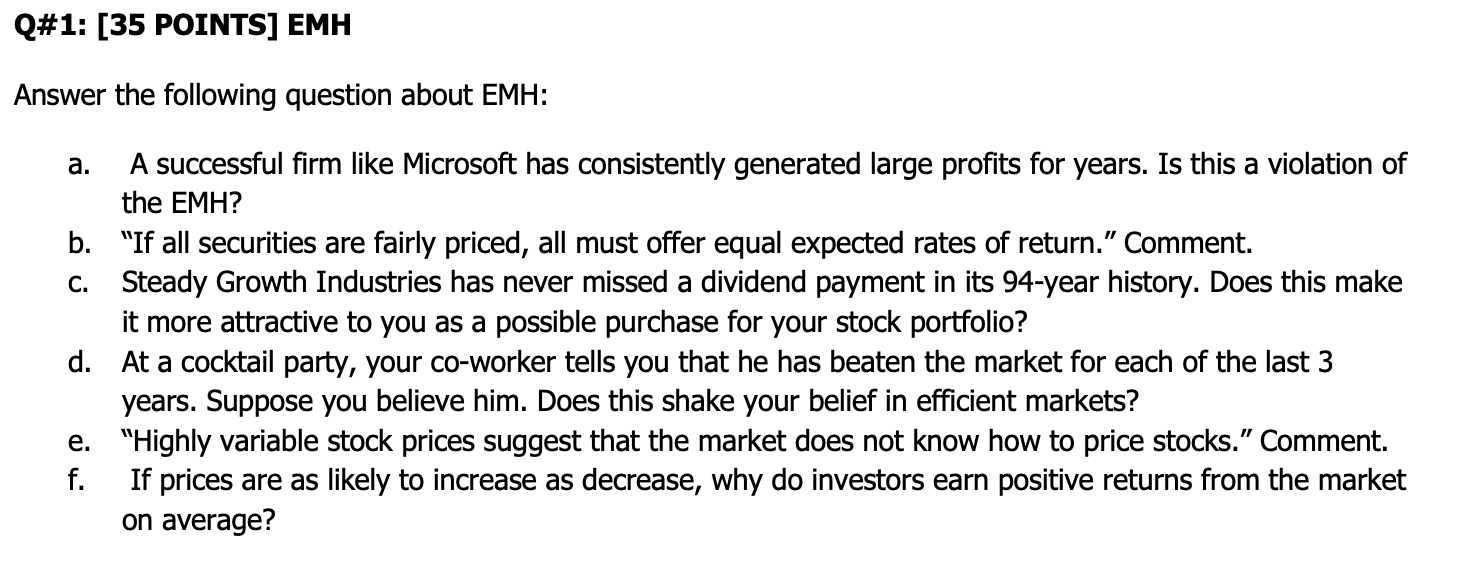 Q#1: [35 POINTS] EMH

Answer the following question about EMH:

a. A successful firm like Microsoft has consistently generated large profits for years. Is this a violation of the EMH?
b. "If all securities are fairly priced, all must offer equal expected rates of return." Comment.
c. Steady Growth Industries has never missed a dividend payment in its 94-year history. Does this make it more attractive to you as a possible purchase for your stock portfolio?
d. At a cocktail party, your co-worker tells you that he has beaten the market for each of the last 3 years. Suppose you believe him. Does this shake your belief in efficient markets?
e. "Highly variable stock prices suggest that the market does not know how to price stocks." Comment.
f. If prices are as likely to increase as decrease, why do investors earn positive returns from the market on average?